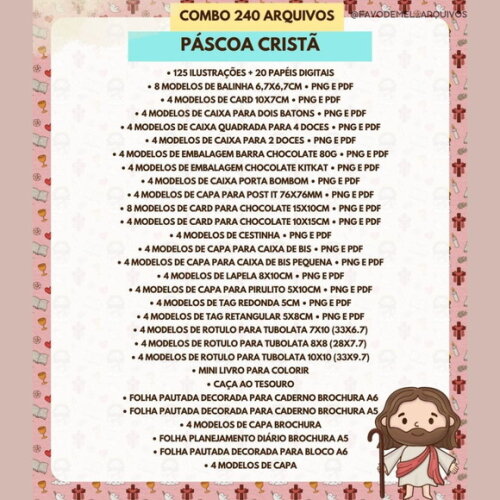 COMBO 240 ARQUIVOS

@FAVODEMEL.ARQUIVOS

PÁSCOA CRISTÃ

• 125 ILUSTRAÇÕES + 20 PAPÉIS DIGITAIS
• 8 MODELOS DE BALINHA 6,7X6,7CM • PNG E PDF
• 4 MODELOS DE CARD 10X7CM • PNG E PDF
• 4 MODELOS DE CAIXA PARA DOIS BATONS • PNG E PDF
• 4 MODELOS DE CAIXA QUADRADA PARA 4 DOCES • PNG E PDF
• 4 MODELOS DE CAIXA PARA 2 DOCES • PNG E PDF
• 4 MODELOS DE EMBALAGEM BARRA CHOCOLATE 80G • PNG E PDF
• 4 MODELOS DE EMBALAGEM CHOCOLATE KITKAT • PNG E PDF
• 4 MODELOS DE CAIXA PORTA BOMBOM • PNG E PDF
• 4 MODELOS DE CAPA PARA POST IT 76X76MM • PNG E PDF
• 8 MODELOS DE CARD PARA CHOCOLATE 15X10CM • PNG E PDF
• 4 MODELOS DE CARD PARA CHOCOLATE 10X15CM • PNG E PDF
• 4 MODELOS DE CESTINHA • PNG E PDF
• 4 MODELOS DE CAPA PARA CAIXA DE BIS • PNG E PDF
• 4 MODELOS DE CAPA PARA CAIXA DE BIS PEQUENA • PNG E PDF
• 4 MODELOS DE LAPELA 8X10CM • PNG E PDF
• 4 MODELOS DE CAPA PARA PIRULITO 5X10CM • PNG E PDF
• 4 MODELOS DE TAG REDONDA 5CM • PNG E PDF
• 4 MODELOS DE TAG RETANGULAR 5X8CM • PNG E PDF
• 4 MODELOS DE ROTULO PARA TUBOLATA 7X10 (33X6.7)
• 4 MODELOS DE ROTULO PARA TUBOLATA 8X8 (28X7.7)
• 4 MODELOS DE ROTULO PARA TUBOLATA 10X10 (33X9.7)
• MINI LIVRO PARA COLORIR
• CAÇA AO TESOURO
• FOLHA PAUTADA DECORADA PARA CADERNO BROCHURA A6
• FOLHA PAUTADA DECORADA PARA CADERNO BROCHURA A5
• 4 MODELOS DE CAPA BROCHURA
• FOLHA PLANEJAMENTO DIÁRIO BROCHURA A5
• FOLHA PAUTADA DECORADA PARA BLOCO A6
• 4 MODELOS DE CAPA